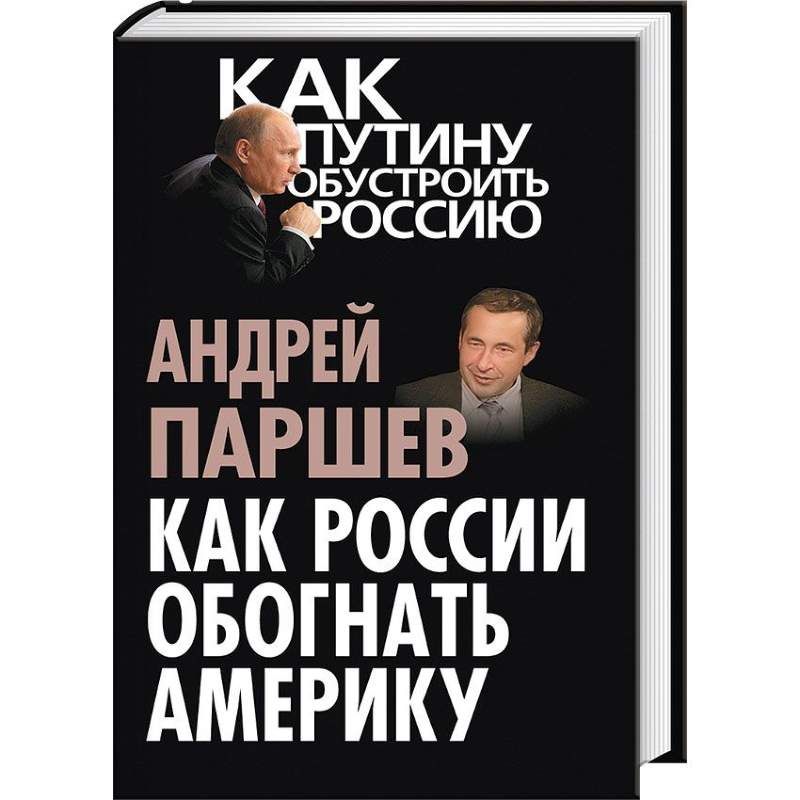 КАК ПУТИНУ ОБУСТРОИТЬ РОССИЮ

АНДРЕЙ ПАРШЕВ

КАК РОССИИ ОБОГНАТЬ АМЕРИКУ